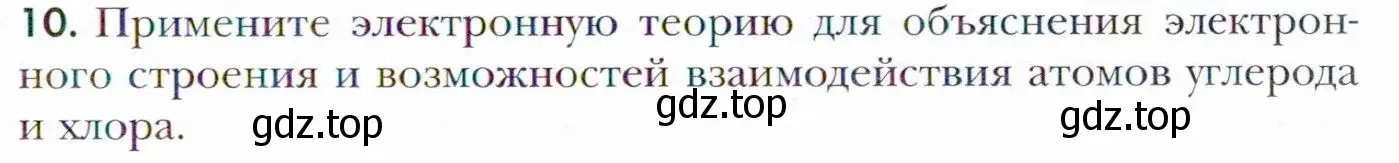 10. Примените электронную теорию для объяснения электронного строения и возможностей взаимодействия атомов углерода и хлора.

gdz.top gdz.top gdz.top